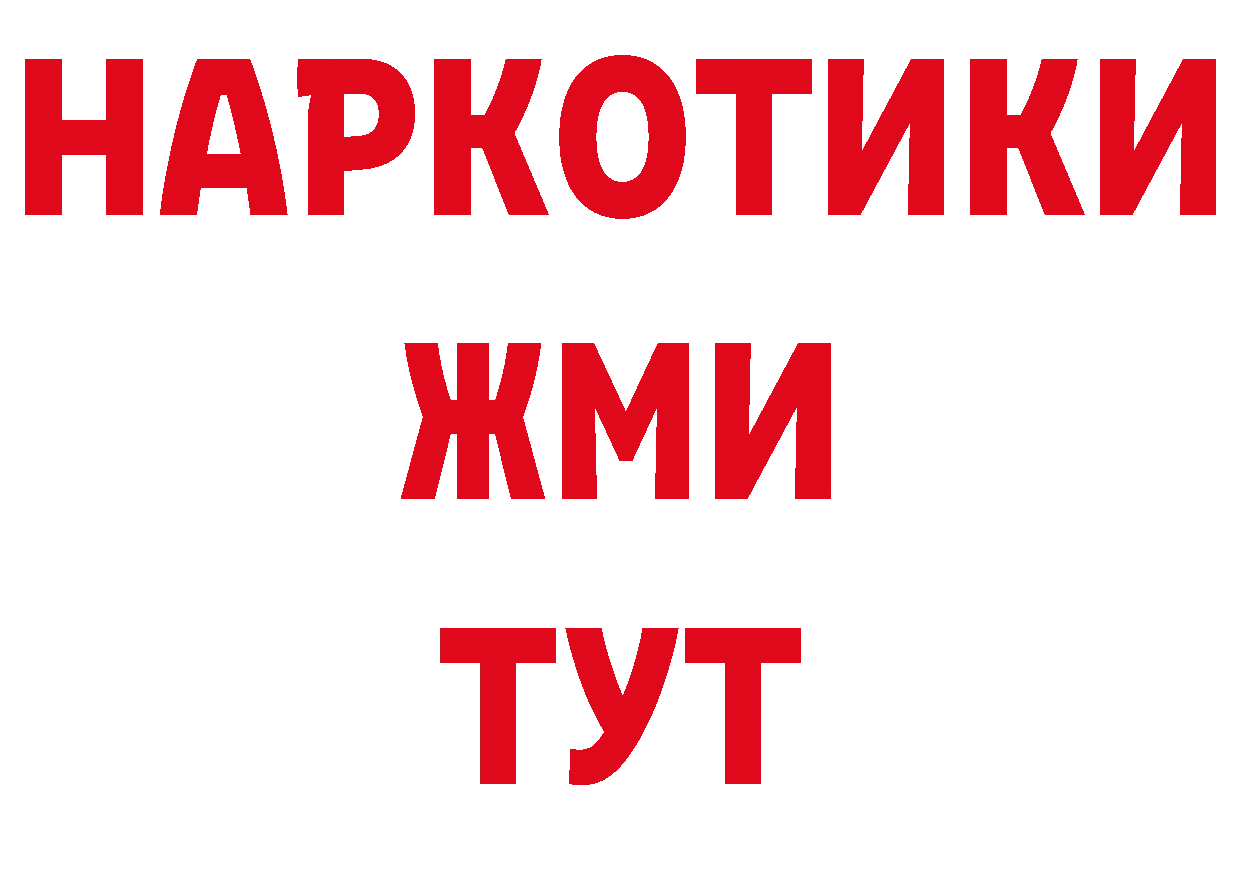 НАРКОТИКИ
ЖМИ
ТУТ